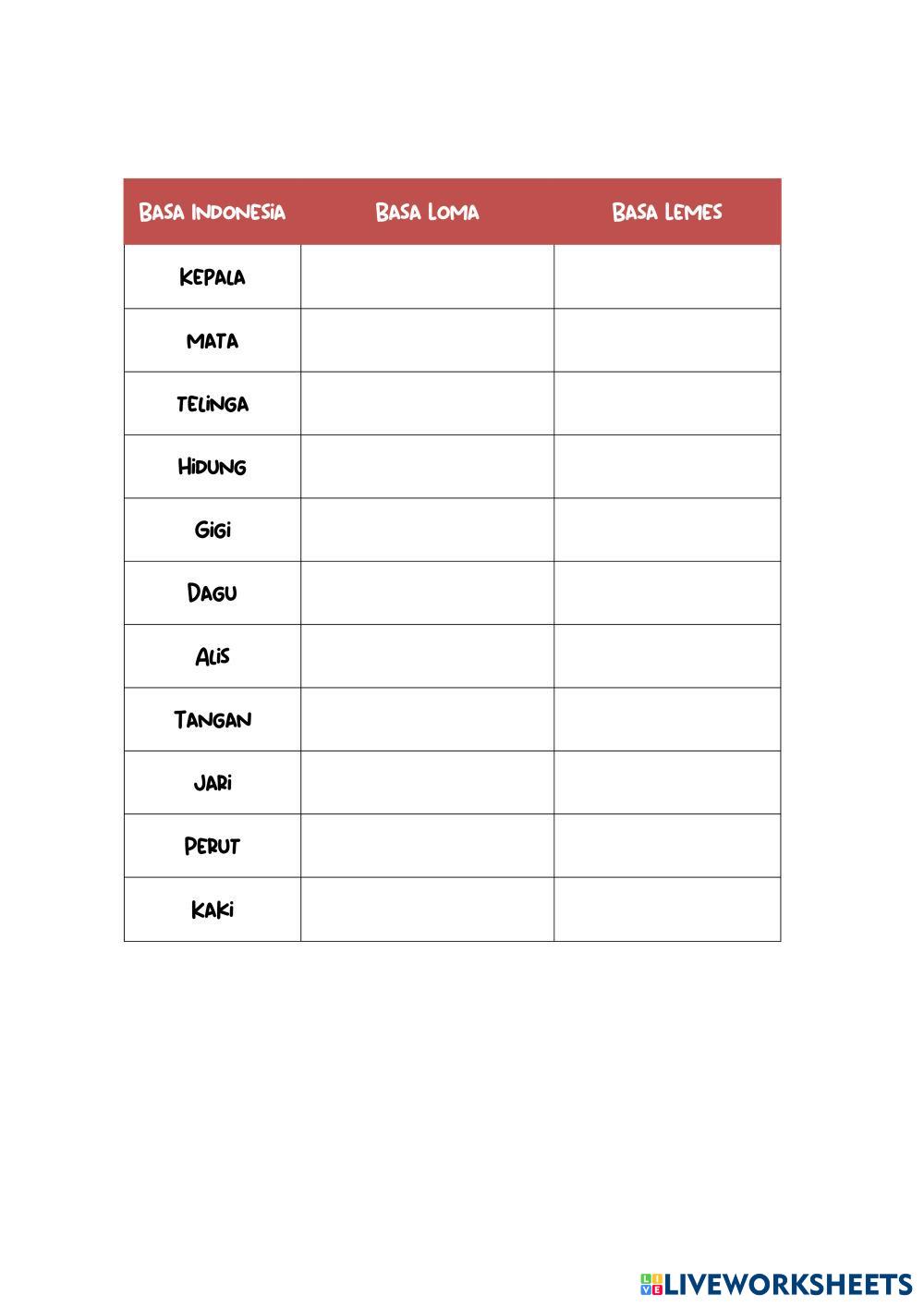 | Basa Indonesia | Basa Loma | Basa Lemes |
|---|---|---|
| Kepala | | |
| Mata | | |
| Telinga | | |
| Hidung | | |
| Gigi | | |
| Dagu | | |
| Alis | | |
| Tangan | | |
| Jari | | |
| Perut | | |
| Kaki | | |

LIVEWORKSHEETS